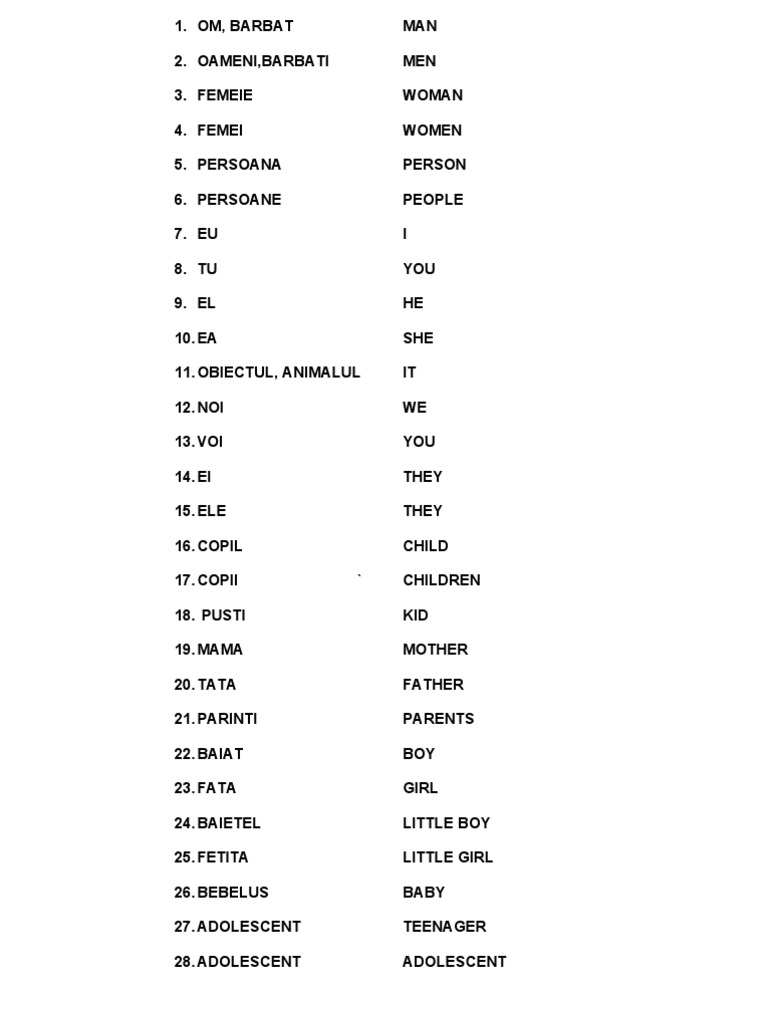 1. OM, BARBAT MAN
2. OAMENI,BARBATI MEN
3. FEMEIE WOMAN
4. FEMEI WOMEN
5. PERSOANA PERSON
6. PERSOANE PEOPLE
7. EU I
8. TU YOU
9. EL HE
10. EA SHE
11. OBIECTUL, ANIMALUL IT
12. NOI WE
13. VOI YOU
14. EI THEY
15. ELE THEY
16. COPIL CHILD
17. COPII ` CHILDREN
18. PUSTI KID
19. MAMA MOTHER
20. TATA FATHER
21. PARINTI PARENTS
22. BAIAT BOY
23. FATA GIRL
24. BAIETEL LITTLE BOY
25. FETITA LITTLE GIRL
26. BEBELUS BABY
27. ADOLESCENT TEENAGER
28. ADOLESCENT ADOLESCENT